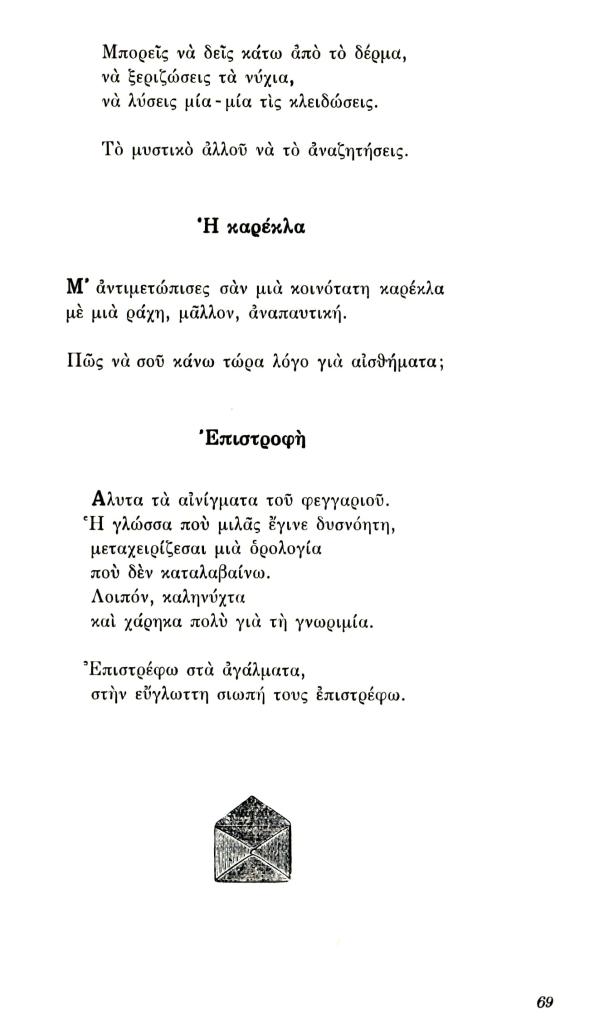 Μπορεῖς νὰ δεῖς κάτω ἀπὸ τὸ δέρμα,
νὰ ξεριζώσεις τὰ νύχια,
νὰ λύσεις μία-μία τὶς κλειδώσεις.

Τὸ μυστικὸ ἀλλοῦ νὰ τὸ ἀναζητήσεις.

Ἡ καρέκλα

Μ' ἀντιμετώπισες σὰν μιὰ κοινότατη καρέκλα
μὲ μιὰ ράχη, μᾶλλον, ἀναπαυτική.

Πῶς νὰ σοῦ κάνω τώρα λόγο γιὰ αἰσθήματα;

Ἐπιστροφὴ

Αλυτα τὰ αἰνίγματα τοῦ φεγγαριοῦ.
Ἡ γλώσσα ποὺ μιλᾶς ἔγινε δυσνόητη,
μεταχειρίζεσαι μιὰ ὁρολογία
ποὺ δὲν καταλαβαίνω.
Λοιπόν, καληνύχτα
καὶ χάρηκα πολὺ γιὰ τὴ γνωριμία.

Ἐπιστρέφω στὰ ἀγάλματα,
στὴν εὔγλωττη σιωπή τους ἐπιστρέφω.

69